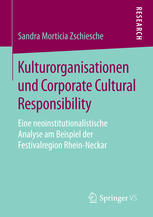 RESEARCH

Sandra Morticia Zschiesche

Kulturorganisationen und Corporate Cultural Responsibility

Eine neoinstitutionalistische Analyse am Beispiel der Festivalregion Rhein-Neckar

Springer VS